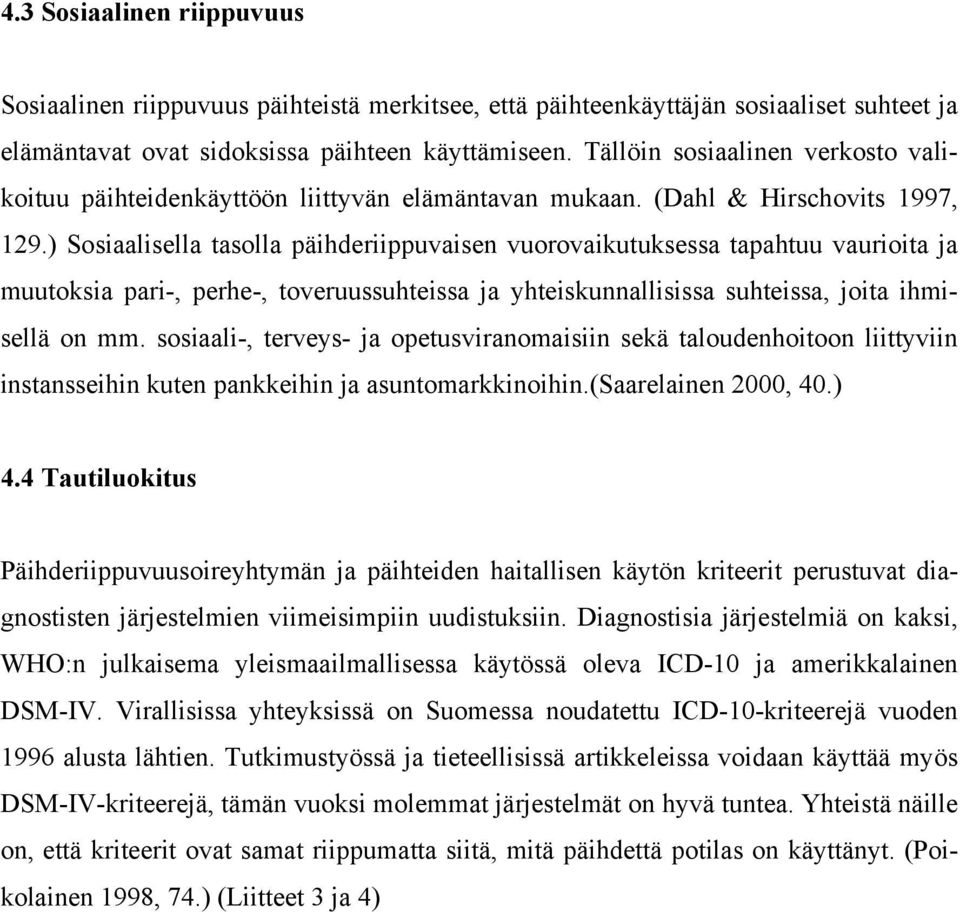 4.3 Sosiaalinen riippuvuus

Sosiaalinen riippuvuus päihteistä merkitsee, että päihteenkäyttäjän sosiaaliset suhteet ja elämäntavat ovat sidoksissa päihteen käyttämiseen. Tällöin sosiaalinen verkosto valikoituu päihteidenkäyttöön liittyvän elämäntavan mukaan. (Dahl & Hirschovits 1997, 129.) Sosiaalisella tasolla päihderiippuvaisen vuorovaikutuksessa tapahtuu vaurioita ja muutoksia pari-, perhe-, toveruussuhteissa ja yhteiskunnallisissa suhteissa, joita ihmisellä on mm. sosiaali-, terveys- ja opetusviranomaisiin sekä taloudenhoitoon liittyviin instansseihin kuten pankkeihin ja asuntomarkkinoihin.(Saarelainen 2000, 40.)

4.4 Tautiluokitus

Päihderiippuvuusoireyhtymän ja päihteiden haitallisen käytön kriteerit perustuvat diagnostisten järjestelmien viimeisimpiin uudistuksiin. Diagnostisia järjestelmiä on kaksi, WHO:n julkaisema yleismaailmallisessa käytössä oleva ICD-10 ja amerikkalainen DSM-IV. Virallisissa yhteyksissä on Suomessa noudatettu ICD-10-kriteerejä vuoden 1996 alusta lähtien. Tutkimustyössä ja tieteellisissä artikkeleissa voidaan käyttää myös DSM-IV-kriteerejä, tämän vuoksi molemmat järjestelmät on hyvä tuntea. Yhteistä näille on, että kriteerit ovat samat riippumatta siitä, mitä päihdettä potilas on käyttänyt. (Poikolainen 1998, 74.) (Liitteet 3 ja 4)